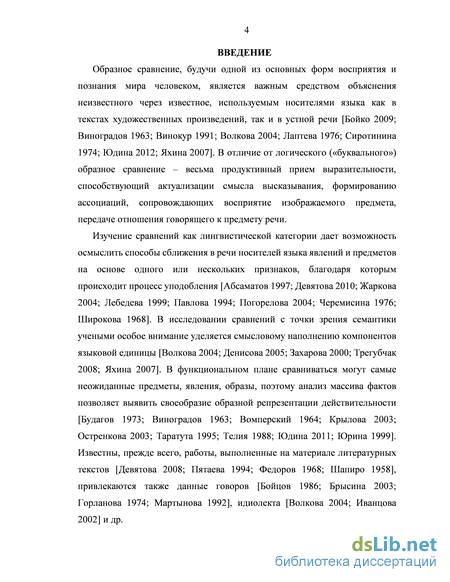 4

ВВЕДЕНИЕ

Образное сравнение, будучи одной из основных форм восприятия и познания мира человеком, является важным средством объяснения неизвестного через известное, используемым носителями языка как в текстах художественных произведений, так и в устной речи [Бойко 2009; Виноградов 1963; Винокур 1991; Волкова 2004; Лаптева 1976; Сиротинина 1974; Юдина 2012; Яхина 2007]. В отличие от логического («буквального») образное сравнение – весьма продуктивный прием выразительности, способствующий актуализации смысла высказывания, формированию ассоциаций, сопровождающих восприятие изображаемого предмета, передаче отношения говорящего к предмету речи.

Изучение сравнений как лингвистической категории дает возможность осмыслить способы сближения в речи носителей языка явлений и предметов на основе одного или нескольких признаков, благодаря которым происходит процесс уподобления [Абсаматов 1997; Девятова 2010; Жаркова 2004; Лебедева 1999; Павлова 1994; Погорелова 2004; Черемисина 1976; Широкова 1968]. В исследовании сравнений с точки зрения семантики учеными особое внимание уделяется смысловому наполнению компонентов языковой единицы [Волкова 2004; Денисова 2005; Захарова 2000; Трегубчак 2008; Яхина 2007]. В функциональном плане сравниваться могут самые неожиданные предметы, явления, образы, поэтому анализ массива фактов позволяет выявить своеобразие образной репрезентации действительности [Будагов 1973; Виноградов 1963; Вомперский 1964; Крылова 2003; Остренкова 2003; Таратута 1995; Телия 1988; Юдина 2011; Юрина 1999]. Известны, прежде всего, работы, выполненные на материале литературных текстов [Девятова 2008; Пятаева 1994; Федоров 1968; Шапиро 1958], привлекаются также данные говоров [Бойцов 1986; Брысина 2003; Горланова 1974; Мартынова 1992], идиолекта [Волкова 2004; Иванцова 2002] и др.

dsLib.net
библиотека диссертаций